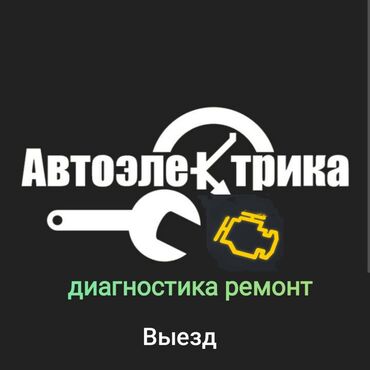 Автоэлектрика

диагностика ремонт

Выезд